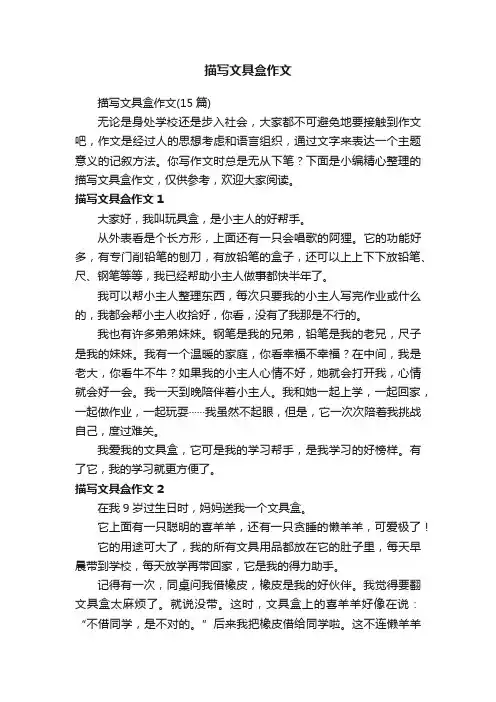 描写文具盒作文

描写文具盒作文(15 篇)

无论是身处学校还是步入社会，大家都不可避免地要接触到作文吧，作文是经过人的思想考虑和语言组织，通过文字来表达一个主题意义的记叙方法。你写作文时总是无从下笔？下面是小编精心整理的描写文具盒作文，仅供参考，欢迎大家阅读。

描写文具盒作文 1

大家好，我叫玩具盒，是小主人的好帮手。

从外表看是个长方形，上面还有一只会唱歌的阿狸。它的功能好多，有专门削铅笔的刨刀，有放铅笔的盒子，还可以上上下下放铅笔、尺、钢笔等等，我已经帮助小主人做事都快半年了。

我可以帮小主人整理东西，每次只要我的小主人写完作业或什么的，我都会帮小主人收拾好，你看，没有了我那是不行的。

我也有许多弟弟妹妹。钢笔是我的兄弟，铅笔是我的老兄，尺子是我的妹妹。我有一个温暖的家庭，你看幸福不幸福？在中间，我是老大，你看牛不牛？如果我的小主人心情不好，她就会打开我，心情就会好一会。我一天到晚陪伴着小主人。我和她一起上学，一起回家，一起做作业，一起玩耍……我虽然不起眼，但是，它一次次陪着我挑战自己，度过难关。

我爱我的文具盒，它可是我的学习帮手，是我学习的好榜样。有了它，我的学习就更方便了。

描写文具盒作文 2

在我 9 岁过生日时，妈妈送我一个文具盒。

它上面有一只聪明的喜羊羊，还有一只贪睡的懒羊羊，可爱极了！

它的用途可大了，我的所有文具用品都放在它的肚子里，每天早晨带到学校，每天放学再带回家，它是我的得力助手。

记得有一次，同桌问我借橡皮，橡皮是我的好伙伴。我觉得要翻文具盒太麻烦了。就说没带。这时，文具盒上的喜羊羊好像在说：“不借同学，是不对的。”后来我把橡皮借给同学啦。这不连懒羊羊